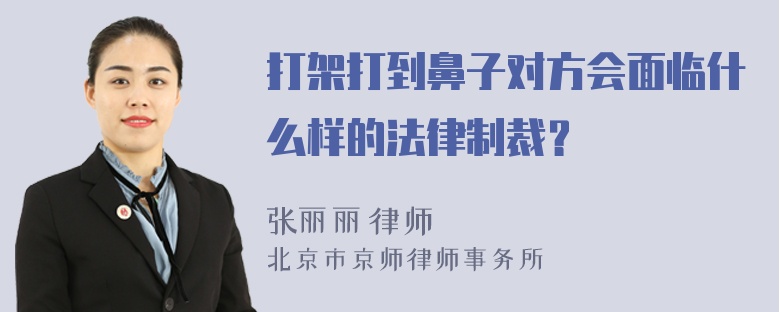 打架打到鼻子对方会面临什么样的法律制裁？

张丽丽 律师
北京市京师律师事务所